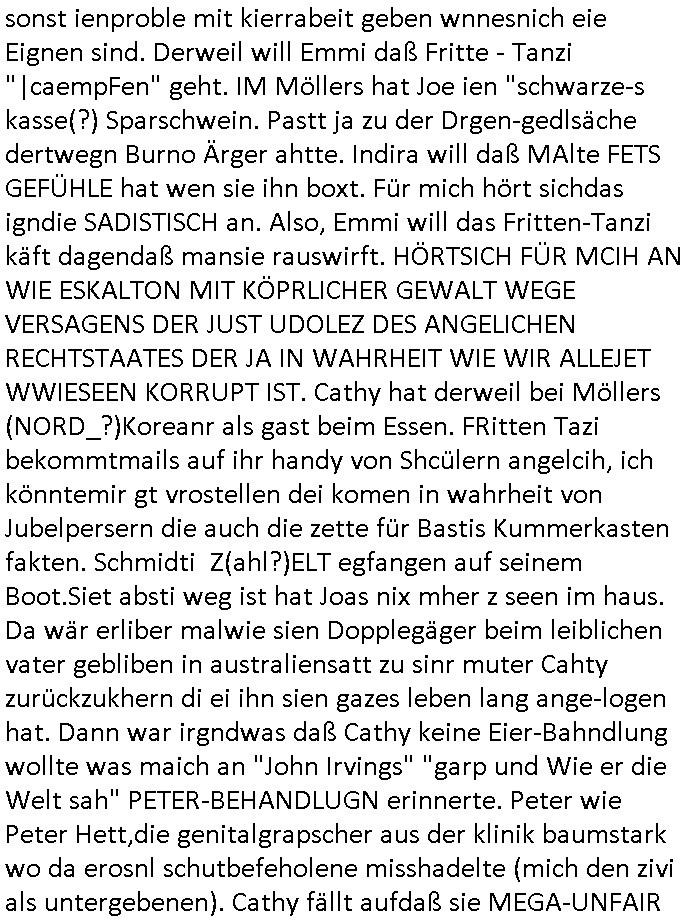 sonst ienproble mit kierrabeit geben wnnesnich eie Eignen sind. Derweil will Emmi daß Fritte - Tanzi "|caempFen" geht. IM Möllers hat Joe ien "schwarze-s kasse(?) Sparschwein. Pastt ja zu der Drgen-gedlsäche dertwegn Burno Ärger ahtte. Indira will daß MAlte FETS GEFÜHLE hat wen sie ihn boxt. Für mich hört sichdas igndie SADISTISCH an. Also, Emmi will das Fritten-Tanzi käft dagendaß mansie rauswirft. HÖRTSICH FÜR MCIH AN WIE ESKALTON MIT KÖPRLICHER GEWALT WEGE VERSAGENS DER JUST UDOLEZ DES ANGELICHEN RECHTSTAATES DER JA IN WAHRHEIT WIE WIR ALLEJET WWIESEEN KORRUPT IST. Cathy hat derweil bei Möllers (NORD_?)Koreanr als gast beim Essen. FRitten Tazi bekommtmails auf ihr handy von Shcülern angelcih, ich könntemir gt vrostellen dei komen in wahrheit von Jubelpersern die auch die zette für Bastis Kummerkasten fakten. Schmidti Z(ahl?)ELT egfangen auf seinem Boot.Siet absti weg ist hat Joas nix mher z seen im haus. Da wär erliber malwie sien Dopplegäger beim leiblichen vater gebliben in australiensatt zu sinr muter Cahty zurückzukhern di ei ihn sien gazes leben lang ange-logen hat. Dann war irgndwas daß Cathy keine Eier-Bahndlung wollte was maich an "John Irvings" "garp und Wie er die Welt sah" PETER-BEHANDLUGN erinnerte. Peter wie Peter Hett,die genitalgrapscher aus der klinik baumstark wo da erosnl schutbefeholene misshadelte (mich den zivi als untergebenen). Cathy fällt aufdaß sie MEGA-UNFAIR